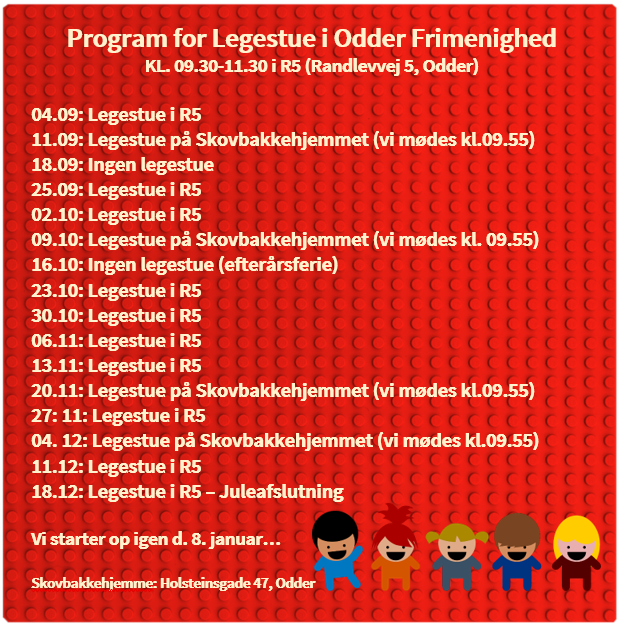 Program for Legestue i Odder Frimenighed
KL. 09.30-11.30 i R5 (Randlevvej 5, Odder)

04.09: Legestue i R5
11.09: Legestue på Skovbakkehjemmet (vi mødes kl.09.55)
18.09: Ingen legestue
25.09: Legestue i R5
02.10: Legestue i R5
09.10: Legestue på Skovbakkehjemmet (vi mødes kl. 09.55)
16.10: Ingen legestue (efterårsferie)
23.10: Legestue i R5
30.10: Legestue i R5
06.11: Legestue i R5
13.11: Legestue i R5
20.11: Legestue på Skovbakkehjemmet (vi mødes kl.09.55)
27: 11: Legestue i R5
04. 12: Legestue på Skovbakkehjemmet (vi mødes kl.09.55)
11.12: Legestue i R5
18.12: Legestue i R5 – Juleafslutning

Vi starter op igen d. 8. januar…

Skovbakkehjemme: Holsteinsgade 47, Odder